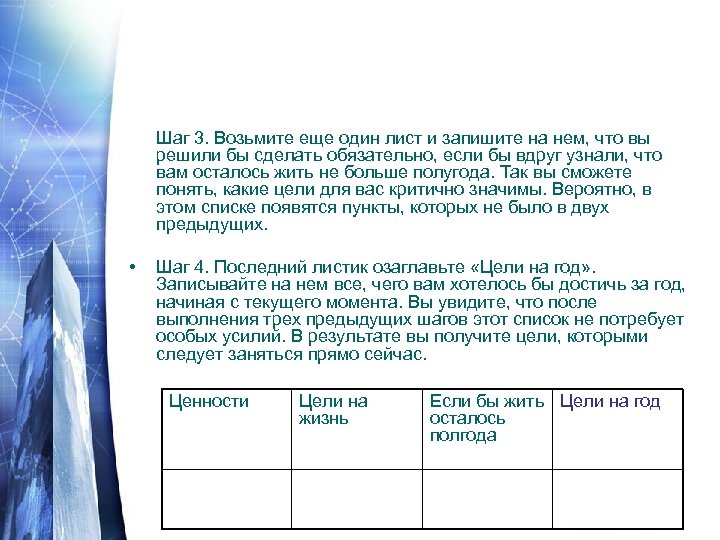 Шаг 3. Возьмите еще один лист и запишите на нем, что вы решили бы сделать обязательно, если бы вдруг узнали, что вам осталось жить не больше полугода. Так вы сможете понять, какие цели для вас критично значимы. Вероятно, в этом списке появятся пункты, которых не было в двух предыдущих.

• Шаг 4. Последний листик озаглавьте «Цели на год». Записывайте на нем все, чего вам хотелось бы достичь за год, начиная с текущего момента. Вы увидите, что после выполнения трех предыдущих шагов этот список не потребует особых усилий. В результате вы получите цели, которыми следует заняться прямо сейчас.

| Ценности | Цели на жизнь | Если бы жить осталось полгода | Цели на год |
|---|---|---|---|
| | | | |